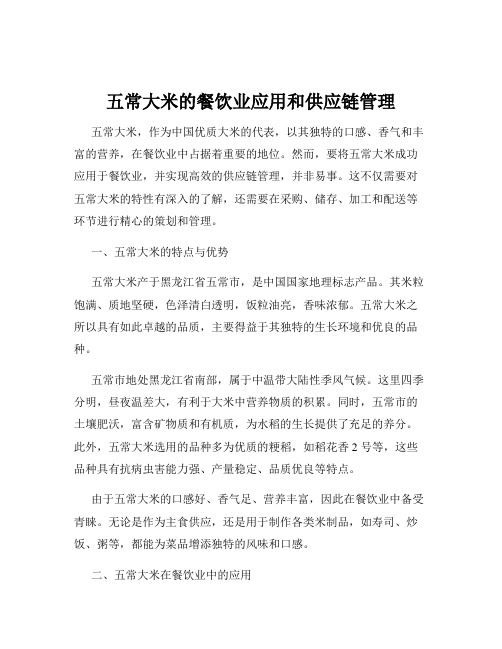 五常大米的餐饮业应用和供应链管理

五常大米，作为中国优质大米的代表，以其独特的口感、香气和丰富的营养，在餐饮业中占据着重要的地位。然而，要将五常大米成功应用于餐饮业，并实现高效的供应链管理，并非易事。这不仅需要对五常大米的特性有深入的了解，还需要在采购、储存、加工和配送等环节进行精心的策划和管理。

一、五常大米的特点与优势

五常大米产于黑龙江省五常市，是中国国家地理标志产品。其米粒饱满、质地坚硬，色泽清白透明，饭粒油亮，香味浓郁。五常大米之所以具有如此卓越的品质，主要得益于其独特的生长环境和优良的品种。

五常市地处黑龙江省南部，属于中温带大陆性季风气候。这里四季分明，昼夜温差大，有利于大米中营养物质的积累。同时，五常市的土壤肥沃，富含矿物质和有机质，为水稻的生长提供了充足的养分。此外，五常大米选用的品种多为优质的粳稻，如稻花香 2 号等，这些品种具有抗病虫害能力强、产量稳定、品质优良等特点。

由于五常大米的口感好、香气足、营养丰富，因此在餐饮业中备受青睐。无论是作为主食供应，还是用于制作各类米制品，如寿司、炒饭、粥等，都能为菜品增添独特的风味和口感。

二、五常大米在餐饮业中的应用